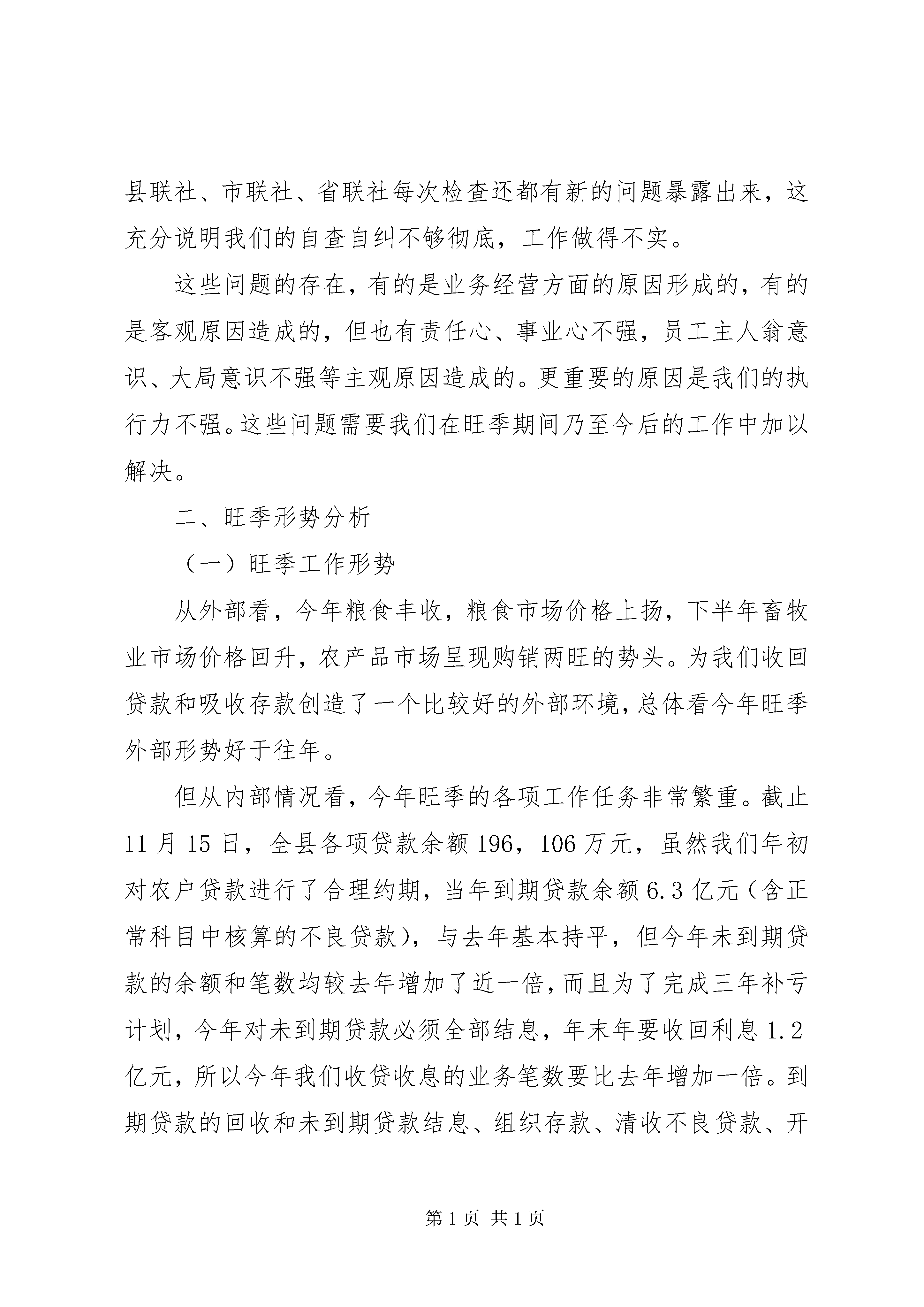 县联社、市联社、省联社每次检查还都有新的问题暴露出来，这充分说明我们的自查自纠不够彻底，工作做得不实。

这些问题的存在，有的是业务经营方面的原因形成的，有的是客观原因造成的，但也有责任心、事业心不强，员工主人翁意识、大局意识不强等主观原因造成的。更重要的原因是我们的执行力不强。这些问题需要我们在旺季期间乃至今后的工作中加以解决。

二、旺季形势分析

（一）旺季工作形势

从外部看，今年粮食丰收，粮食市场价格上扬，下半年畜牧业市场价格回升，农产品市场呈现购销两旺的势头。为我们收回贷款和吸收存款创造了一个比较好的外部环境，总体看今年旺季外部形势好于往年。

但从内部情况看，今年旺季的各项工作任务非常繁重。截止11月15日，全县各项贷款余额196，106万元，虽然我们年初对农户贷款进行了合理约期，当年到期贷款余额6.3亿元（含正常科目中核算的不良贷款），与去年基本持平，但今年未到期贷款的余额和笔数均较去年增加了近一倍，而且为了完成三年补亏计划，今年对未到期贷款必须全部结息，年末年要收回利息1.2亿元，所以今年我们收贷收息的业务笔数要比去年增加一倍。到期贷款的回收和未到期贷款结息、组织存款、清收不良贷款、开

第1页 共1页